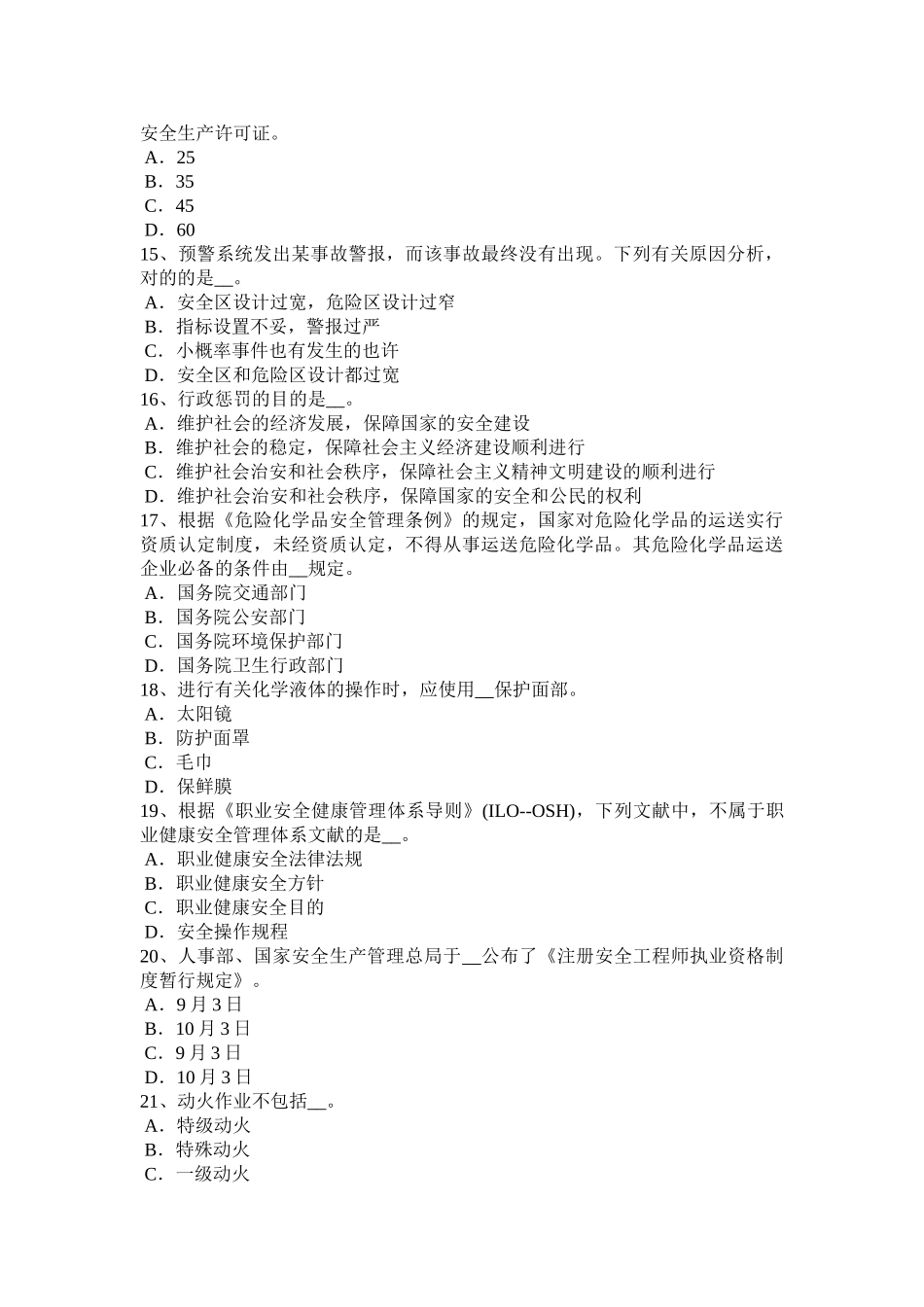 安全生产许可证。
A．25
B．35
C．45
D．60
15、预警系统发出某事故警报，而该事故最终没有出现。下列有关原因分析，对的的是__。
A．安全区设计过宽，危险区设计过窄
B．指标设置不妥，警报过严
C．小概率事件也有发生的也许
D．安全区和危险区设计都过宽
16、行政惩罚的目的是__。
A．维护社会的经济发展，保障国家的安全建设
B．维护社会的稳定，保障社会主义经济建设顺利进行
C．维护社会治安和社会秩序，保障社会主义精神文明建设的顺利进行
D．维护社会治安和社会秩序，保障国家的安全和公民的权利
17、根据《危险化学品安全管理条例》的规定，国家对危险化学品的运送实行资质认定制度，未经资质认定，不得从事运送危险化学品。其危险化学品运送企业必备的条件由__规定。
A．国务院交通部门
B．国务院公安部门
C．国务院环境保护部门
D．国务院卫生行政部门
18、进行有关化学液体的操作时，应使用__保护面部。
A．太阳镜
B．防护面罩
C．毛巾
D．保鲜膜
19、根据《职业安全健康管理体系导则》(ILO--OSH)，下列文献中，不属于职业健康安全管理体系文献的是__。
A．职业健康安全法律法规
B．职业健康安全方针
C．职业健康安全目的
D．安全操作规程
20、人事部、国家安全生产管理总局于__公布了《注册安全工程师执业资格制度暂行规定》。
A．9 月 3 日
B．10 月 3 日
C．9 月 3 日
D．10 月 3 日
21、动火作业不包括__。
A．特级动火
B．特殊动火
C．一级动火